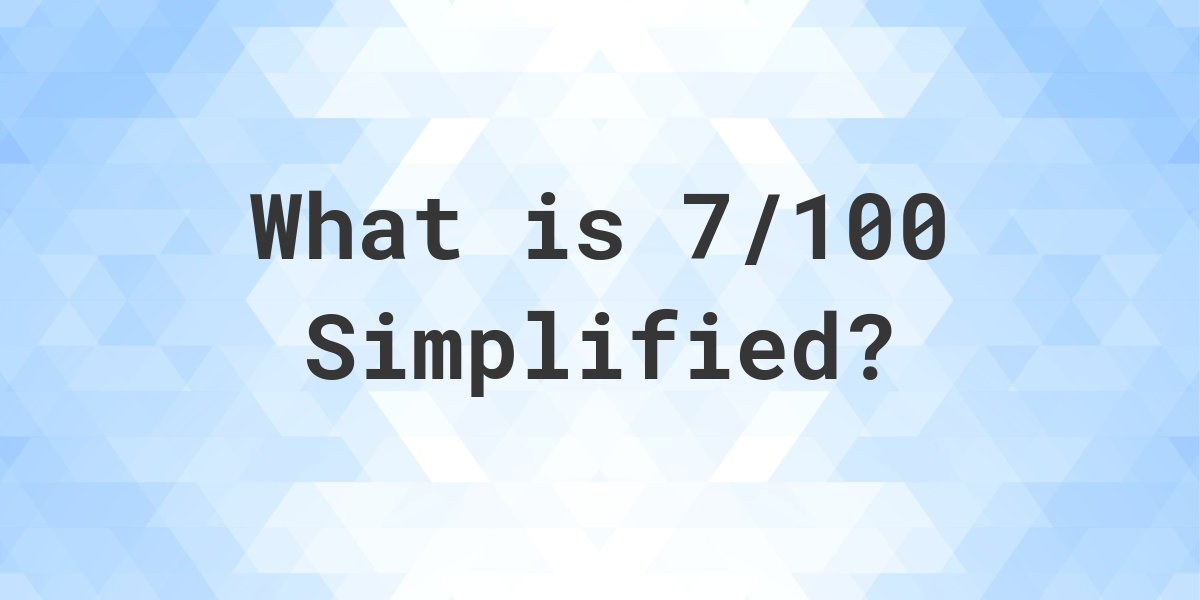 What is 7/100 Simplified?